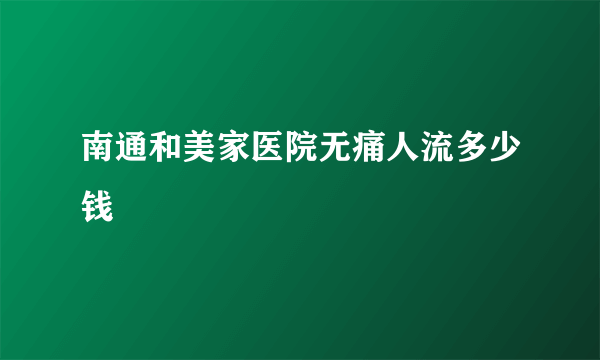 南通和美家医院无痛人流多少钱